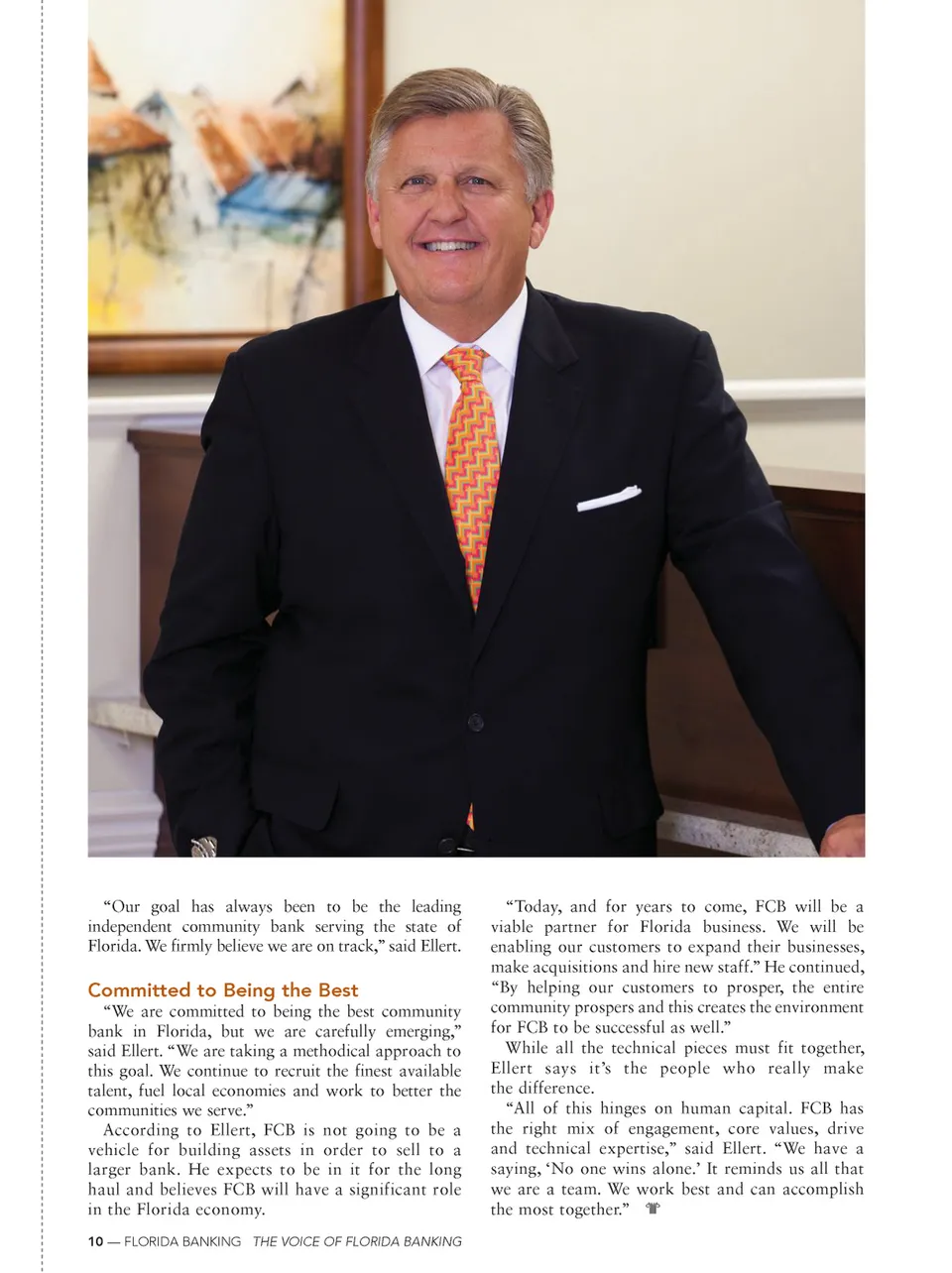 “Our goal has always been to be the leading independent community bank serving the state of Florida. We firmly believe we are on track,” said Ellert.

Committed to Being the Best

“We are committed to being the best community bank in Florida, but we are carefully emerging,” said Ellert. “We are taking a methodical approach to this goal. We continue to recruit the finest available talent, fuel local economies and work to better the communities we serve.”

According to Ellert, FCB is not going to be a vehicle for building assets in order to sell to a larger bank. He expects to be in it for the long haul and believes FCB will have a significant role in the Florida economy.

“Today, and for years to come, FCB will be a viable partner for Florida business. We will be enabling our customers to expand their businesses, make acquisitions and hire new staff.” He continued, “By helping our customers to prosper, the entire community prospers and this creates the environment for FCB to be successful as well.”

While all the technical pieces must fit together, Ellert says it’s the people who really make the difference.

“All of this hinges on human capital. FCB has the right mix of engagement, core values, drive and technical expertise,” said Ellert. “We have a saying, ‘No one wins alone.’ It reminds us all that we are a team. We work best and can accomplish the most together.”

10 — FLORIDA BANKING THE VOICE OF FLORIDA BANKING